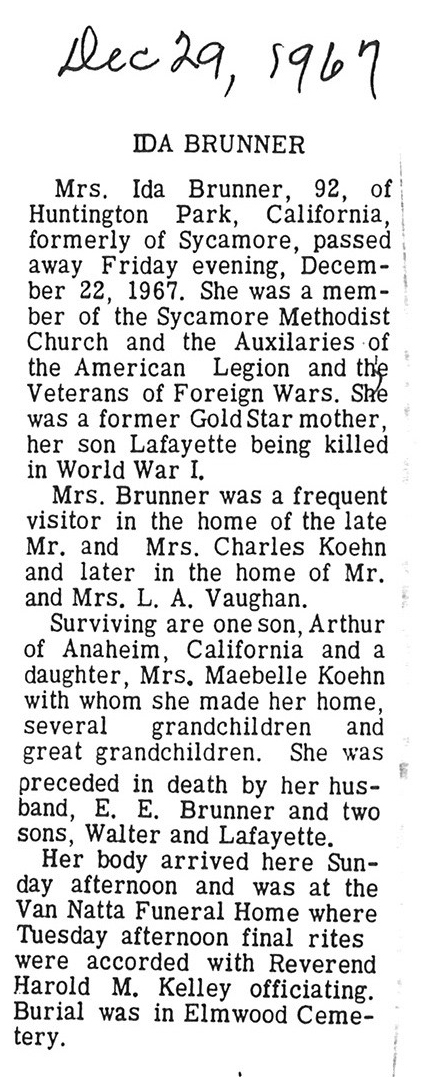 Dec 29, 1967

IDA BRUNNER

Mrs. Ida Brunner, 92, of Huntington Park, California, formerly of Sycamore, passed away Friday evening, December 22, 1967. She was a member of the Sycamore Methodist Church and the Auxilaries of the American Legion and the Veterans of Foreign Wars. She was a former Gold Star mother, her son Lafayette being killed in World War I.

Mrs. Brunner was a frequent visitor in the home of the late Mr. and Mrs. Charles Koehn and later in the home of Mr. and Mrs. L. A. Vaughan.

Surviving are one son, Arthur of Anaheim, California and a daughter, Mrs. Maebelle Koehn with whom she made her home, several grandchildren and great grandchildren. She was preceded in death by her husband, E. E. Brunner and two sons, Walter and Lafayette.

Her body arrived here Sunday afternoon and was at the Van Natta Funeral Home where Tuesday afternoon final rites were accorded with Reverend Harold M. Kelley officiating. Burial was in Elmwood Cemetery.